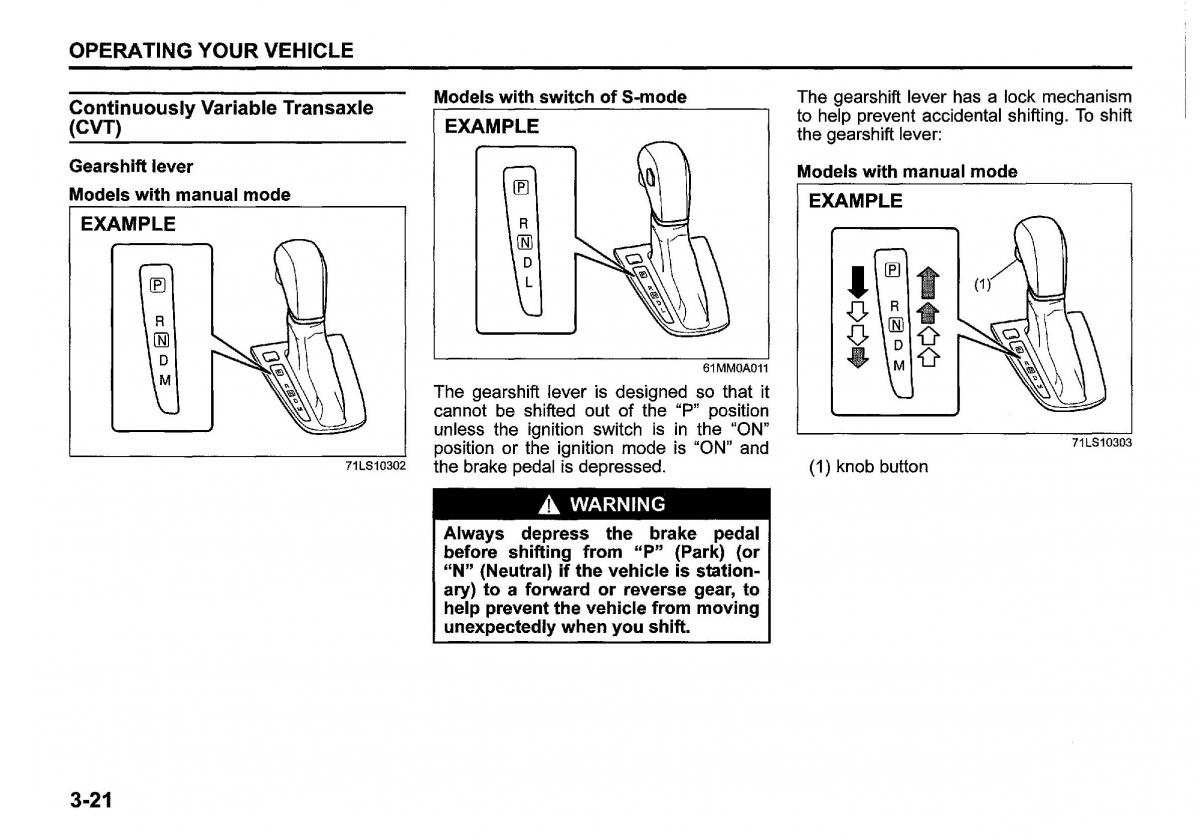 OPERATING YOUR VEHICLE

Continuously Variable Transaxle (CVT)

Gearshift lever

Models with manual mode

EXAMPLE

P
R
N
D
M

71LS10302

Models with switch of S-mode

EXAMPLE

P
R
N
D
L

61MM0A011

The gearshift lever is designed so that it cannot be shifted out of the "P" position unless the ignition switch is in the "ON" position or the ignition mode is "ON" and the brake pedal is depressed.

WARNING

Always depress the brake pedal before shifting from "P" (Park) (or "N" (Neutral) if the vehicle is stationary) to a forward or reverse gear, to help prevent the vehicle from moving unexpectedly when you shift.

The gearshift lever has a lock mechanism to help prevent accidental shifting. To shift the gearshift lever:

Models with manual mode

EXAMPLE

P
R
N
D
M
(1)

71LS10303

(1) knob button

3-21